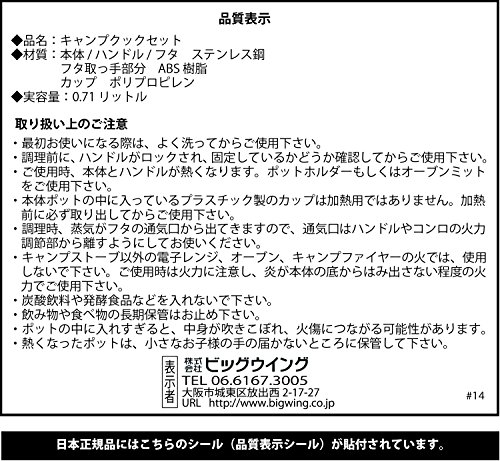 品質表示

◆品名：キャンプクックセット
◆材質：本体 / ハンドル / フタ　ステンレス鋼
フタ取っ手部分　ABS 樹脂
カップ　ポリプロピレン
◆実容量：0.71 リットル

取り扱い上のご注意

・最初お使いになる際は、よく洗ってからご使用下さい。
・調理前に、ハンドルがロックされ、固定しているかどうか確認してからご使用下さい。
・ご使用時、本体とハンドルが熱くなります。ポットホルダーもしくはオーブンミットをご使用下さい。
・本体ポットの中に入っているプラスチック製のカップは加熱用ではありません。加熱前に必ず取り出してからご使用下さい。
・調理時、蒸気がフタの通気口から出てきますので、通気口はハンドルやコンロの火力調節部から離すようにしてお使いください。
・キャンプストーブ以外の電子レンジ、オーブン、キャンプファイヤーの火では、使用しないで下さい。ご使用時は火力に注意し、炎が本体の底からはみ出さない程度の火力でご使用下さい。
・炭酸飲料や発酵食品などを入れないで下さい。
・飲み物や食べ物の長期保管はお止め下さい。
・ポットの中に入れすぎると、中身が吹きこぼれ、火傷につながる可能性があります。
・熱くなったポットは、小さなお子様の手の届かないところに保管して下さい。

表示者
株式会社 ビッグウイング
TEL 06.6167.3005
大阪市城東区放出西 2-17-27
URL　http://www.bigwing.co.jp

#14

日本正規品にはこちらのシール（品質表示シール）が貼付されています。